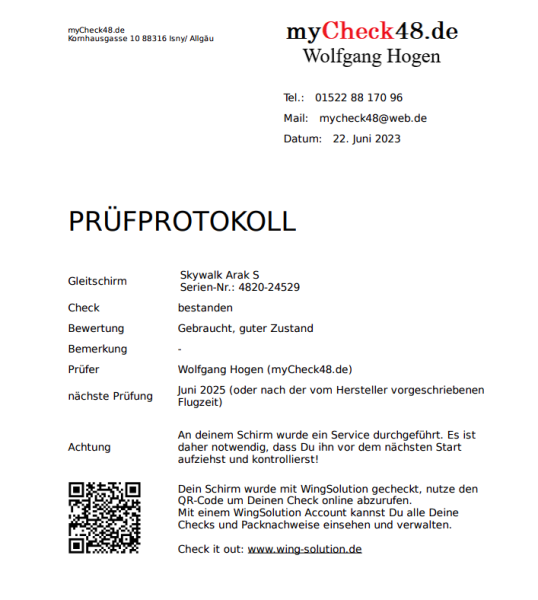 myCheck48.de
Kornhausgasse 10 88316 Isny/ Allgäu

myCheck48.de
Wolfgang Hogen

Tel.: 01522 88 170 96
Mail: mycheck48@web.de
Datum: 22. Juni 2023

PRÜFPROTOKOLL

| | |
|---|---|
| Gleitschirm | Skywalk Arak S Serien-Nr.: 4820-24529 |
| Check | bestanden |
| Bewertung | Gebraucht, guter Zustand |
| Bemerkung | - |
| Prüfer | Wolfgang Hogen (myCheck48.de) |
| nächste Prüfung | Juni 2025 (oder nach der vom Hersteller vorgeschriebenen Flugzeit) |
| Achtung | An deinem Schirm wurde ein Service durchgeführt. Es ist daher notwendig, dass Du ihn vor dem nächsten Start aufziehst und kontrollierst! |

Dein Schirm wurde mit WingSolution gecheckt, nutze den QR-Code um Deinen Check online abzurufen.
Mit einem WingSolution Account kannst Du alle Deine Checks und Packnachweise einsehen und verwalten.

Check it out: www.wing-solution.de